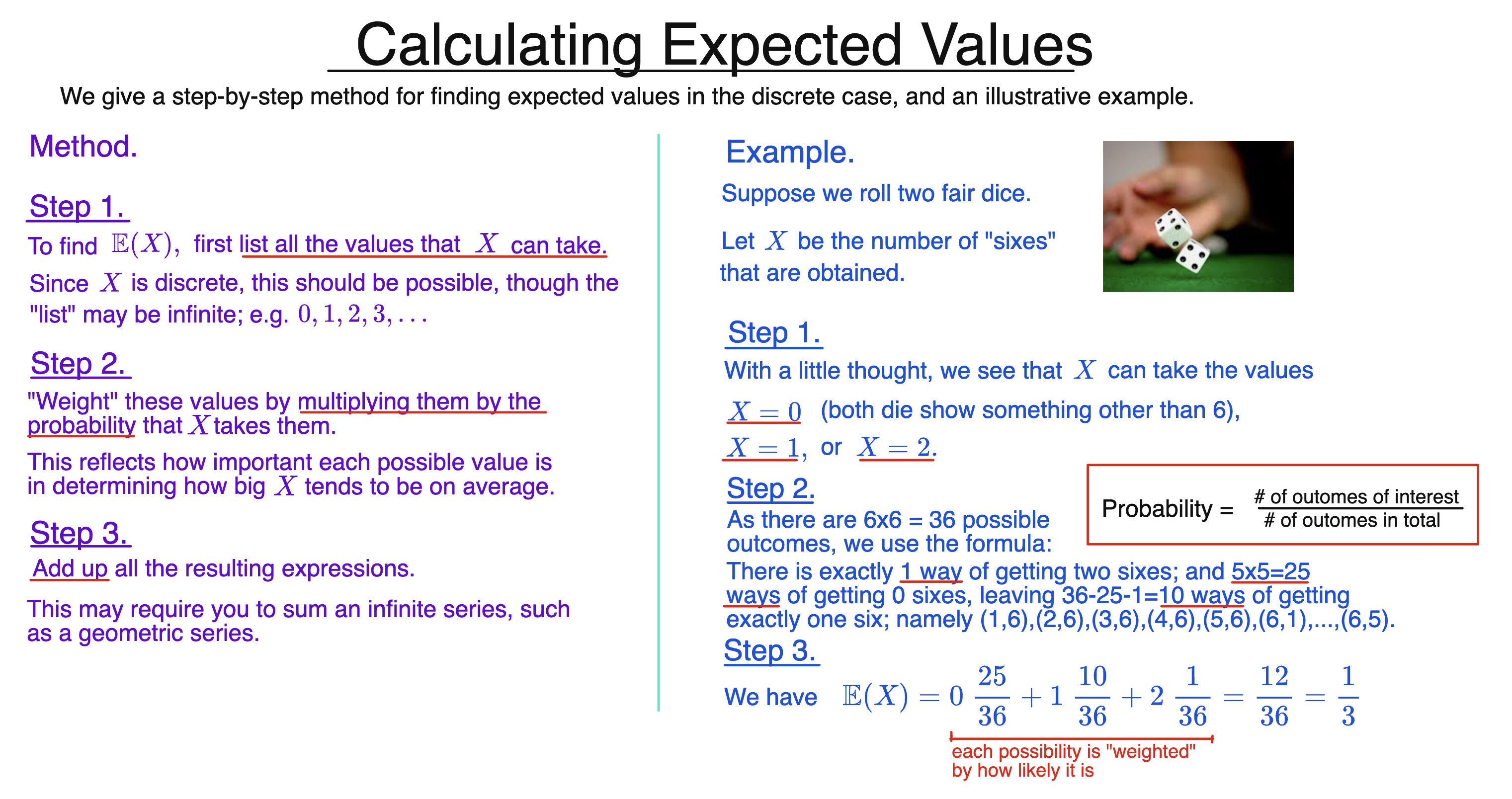 Calculating Expected Values

We give a step-by-step method for finding expected values in the discrete case, and an illustrative example.

Method.

Step 1.

To find $\mathbb{E}(X)$, first list all the values that $X$ can take.

Since $X$ is discrete, this should be possible, though the "list" may be infinite; e.g. $0, 1, 2, 3, \ldots$

Step 2.

"Weight" these values by multiplying them by the probability that $X$ takes them.

This reflects how important each possible value is in determining how big $X$ tends to be on average.

Step 3.

Add up all the resulting expressions.

This may require you to sum an infinite series, such as a geometric series.

Example.

Suppose we roll two fair dice.

Let $X$ be the number of "sixes" that are obtained.

Step 1.

With a little thought, we see that $X$ can take the values

$X = 0$ (both die show something other than 6),

$X = 1$, or $X = 2$.

Step 2.

As there are 6x6 = 36 possible outcomes, we use the formula:

Probability = $\frac{\text{\# of outomes of interest}}{\text{\# of outomes in total}}$

There is exactly 1 way of getting two sixes; and 5x5=25 ways of getting 0 sixes, leaving 36-25-1=10 ways of getting exactly one six; namely (1,6),(2,6),(3,6),(4,6),(5,6),(6,1),...,(6,5).

Step 3.

We have $\mathbb{E}(X) = 0\,\frac{25}{36} + 1\,\frac{10}{36} + 2\,\frac{1}{36} = \frac{12}{36} = \frac{1}{3}$

each possibility is "weighted" by how likely it is